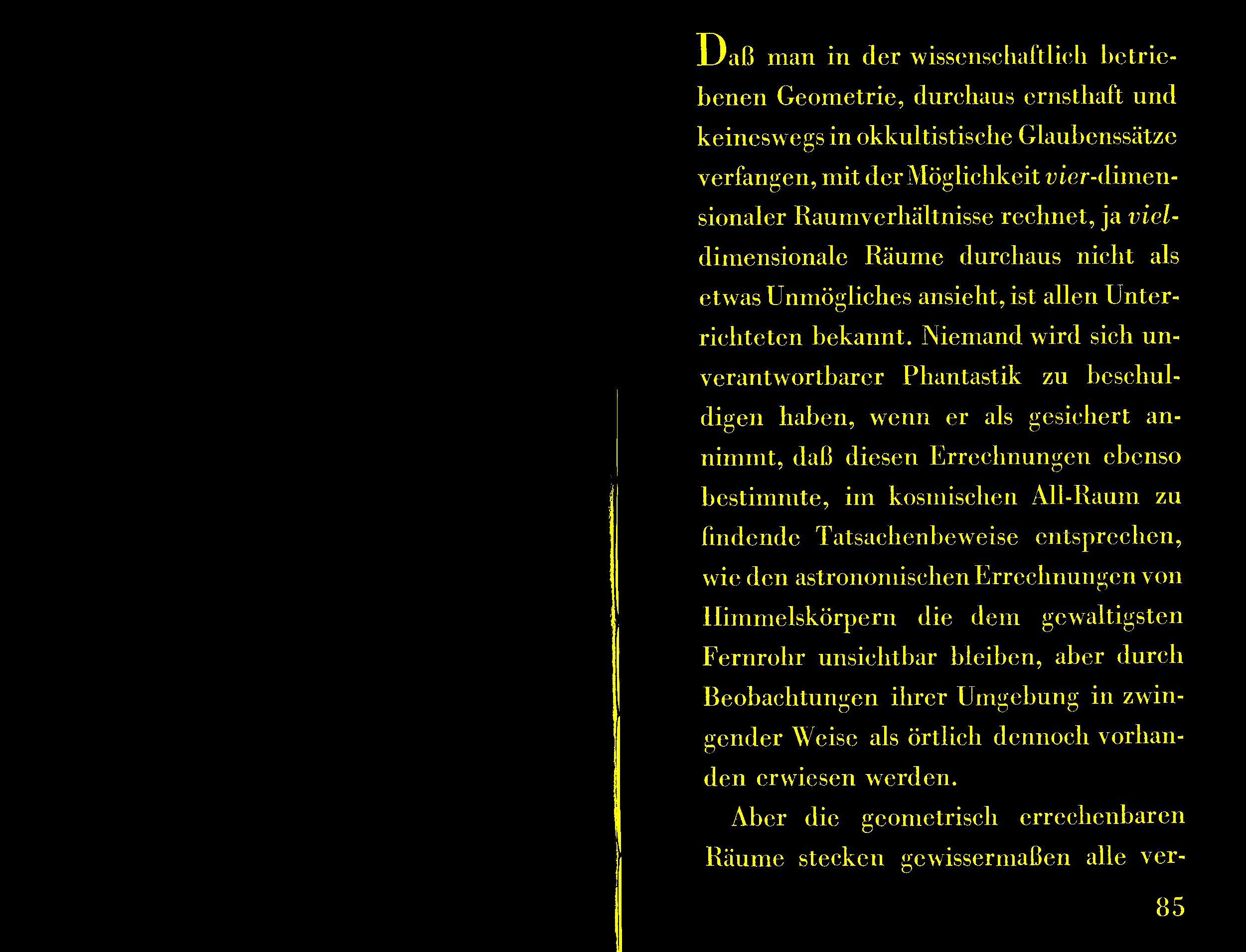 Daß man in der wissenschaftlich betriebenen Geometrie, durchaus ernsthaft und keineswegs in okkultistische Glaubenssätze verfangen, mit der Möglichkeit vier-dimensionaler Raumverhältnisse rechnet, ja vieldimensionale Räume durchaus nicht als etwas Unmögliches ansieht, ist allen Unterrichteten bekannt. Niemand wird sich unverantwortbarer Phantastik zu beschuldigen haben, wenn er als gesichert annimmt, daß diesen Errechnungen ebenso bestimmte, im kosmischen All-Raum zu findende Tatsachenbeweise entsprechen, wie den astronomischen Errechnungen von Himmelskörpern die dem gewaltigsten Fernrohr unsichtbar bleiben, aber durch Beobachtungen ihrer Umgebung in zwingender Weise als örtlich dennoch vorhanden erwiesen werden.

Aber die geometrisch errechenbaren Räume stecken gewissermaßen alle ver-

85